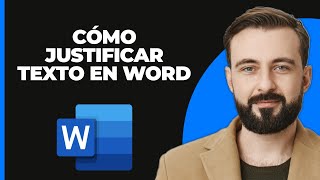 CÓMO JUSTIFICAR TEXTO EN WORD

W